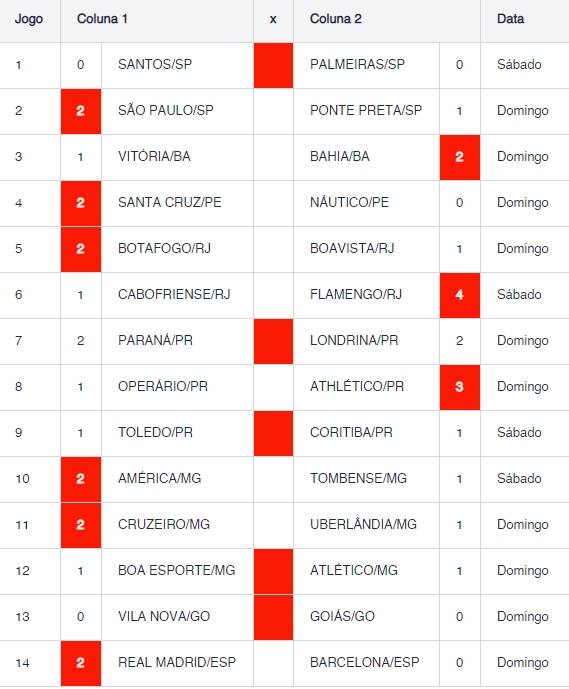 | Jogo | Coluna 1 | | x | Coluna 2 | | Data |
|---|---|---|---|---|---|---|
| 1 | 0 | SANTOS/SP | | PALMEIRAS/SP | 0 | Sábado |
| 2 | 2 | SÃO PAULO/SP | | PONTE PRETA/SP | 1 | Domingo |
| 3 | 1 | VITÓRIA/BA | | BAHIA/BA | 2 | Domingo |
| 4 | 2 | SANTA CRUZ/PE | | NÁUTICO/PE | 0 | Domingo |
| 5 | 2 | BOTAFOGO/RJ | | BOAVISTA/RJ | 1 | Domingo |
| 6 | 1 | CABOFRIENSE/RJ | | FLAMENGO/RJ | 4 | Sábado |
| 7 | 2 | PARANÁ/PR | | LONDRINA/PR | 2 | Domingo |
| 8 | 1 | OPERÁRIO/PR | | ATHLÉTICO/PR | 3 | Domingo |
| 9 | 1 | TOLEDO/PR | | CORITIBA/PR | 1 | Sábado |
| 10 | 2 | AMÉRICA/MG | | TOMBENSE/MG | 1 | Sábado |
| 11 | 2 | CRUZEIRO/MG | | UBERLÂNDIA/MG | 1 | Domingo |
| 12 | 1 | BOA ESPORTE/MG | | ATLÉTICO/MG | 1 | Domingo |
| 13 | 0 | VILA NOVA/GO | | GOIÁS/GO | 0 | Domingo |
| 14 | 2 | REAL MADRID/ESP | | BARCELONA/ESP | 0 | Domingo |